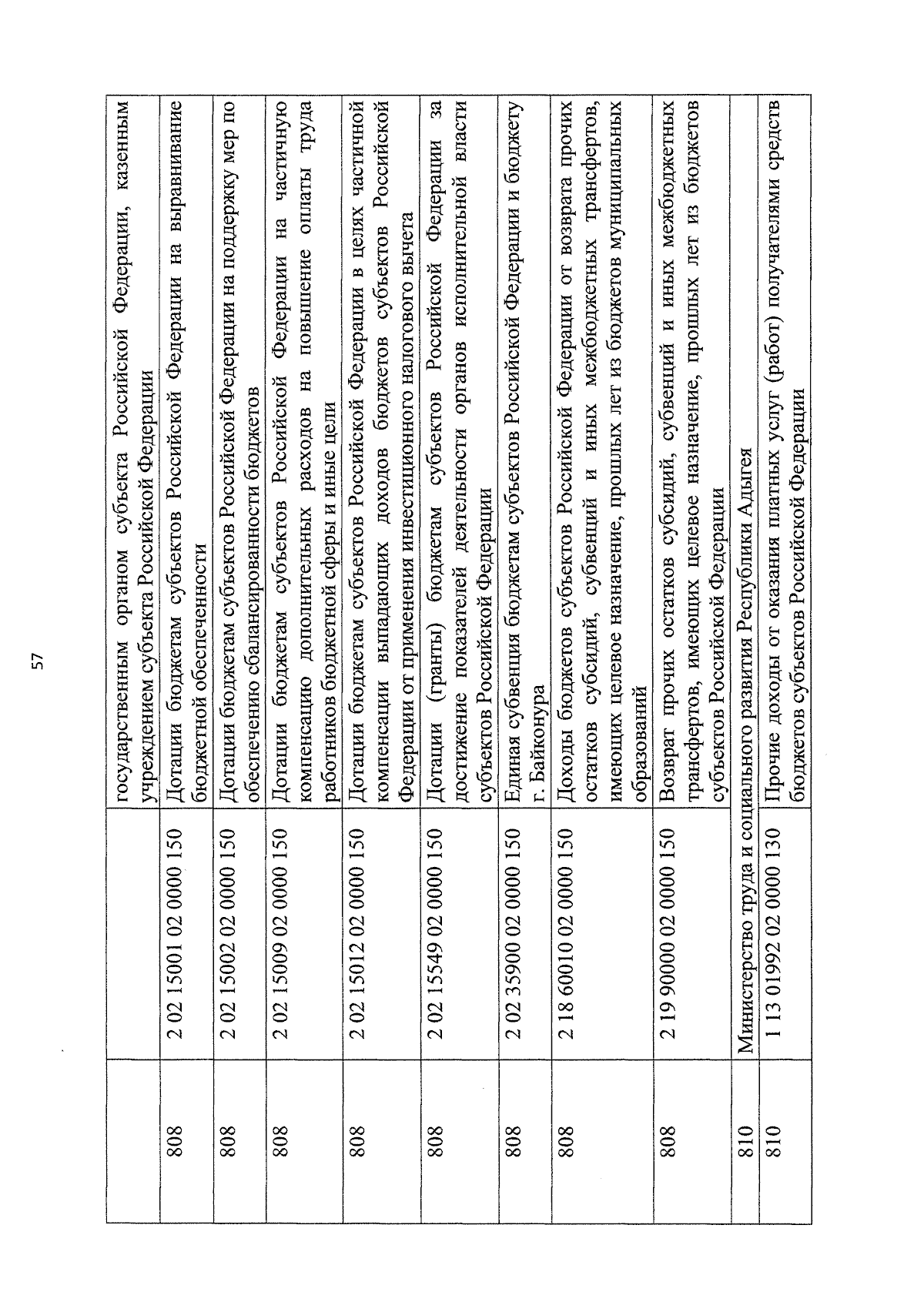 57

|  |  | государственным органом субъекта Российской Федерации, казенным учреждением субъекта Российской Федерации |
|---|---|---|
| 808 | 2 02 15001 02 0000 150 | Дотации бюджетам субъектов Российской Федерации на выравнивание бюджетной обеспеченности |
| 808 | 2 02 15002 02 0000 150 | Дотации бюджетам субъектов Российской Федерации на поддержку мер по обеспечению сбалансированности бюджетов |
| 808 | 2 02 15009 02 0000 150 | Дотации бюджетам субъектов Российской Федерации на частичную компенсацию дополнительных расходов на повышение оплаты труда работников бюджетной сферы и иные цели |
| 808 | 2 02 15012 02 0000 150 | Дотации бюджетам субъектов Российской Федерации в целях частичной компенсации выпадающих доходов бюджетов субъектов Российской Федерации от применения инвестиционного налогового вычета |
| 808 | 2 02 15549 02 0000 150 | Дотации (гранты) бюджетам субъектов Российской Федерации за достижение показателей деятельности органов исполнительной власти субъектов Российской Федерации |
| 808 | 2 02 35900 02 0000 150 | Единая субвенция бюджетам субъектов Российской Федерации и бюджету г. Байконура |
| 808 | 2 18 60010 02 0000 150 | Доходы бюджетов субъектов Российской Федерации от возврата прочих остатков субсидий, субвенций и иных межбюджетных трансфертов, имеющих целевое назначение, прошлых лет из бюджетов муниципальных образований |
| 808 | 2 19 90000 02 0000 150 | Возврат прочих остатков субсидий, субвенций и иных межбюджетных трансфертов, имеющих целевое назначение, прошлых лет из бюджетов субъектов Российской Федерации |
| 810 | Министерство труда и социального развития Республики Адыгея |  |
| 810 | 1 13 01992 02 0000 130 | Прочие доходы от оказания платных услуг (работ) получателями средств бюджетов субъектов Российской Федерации |